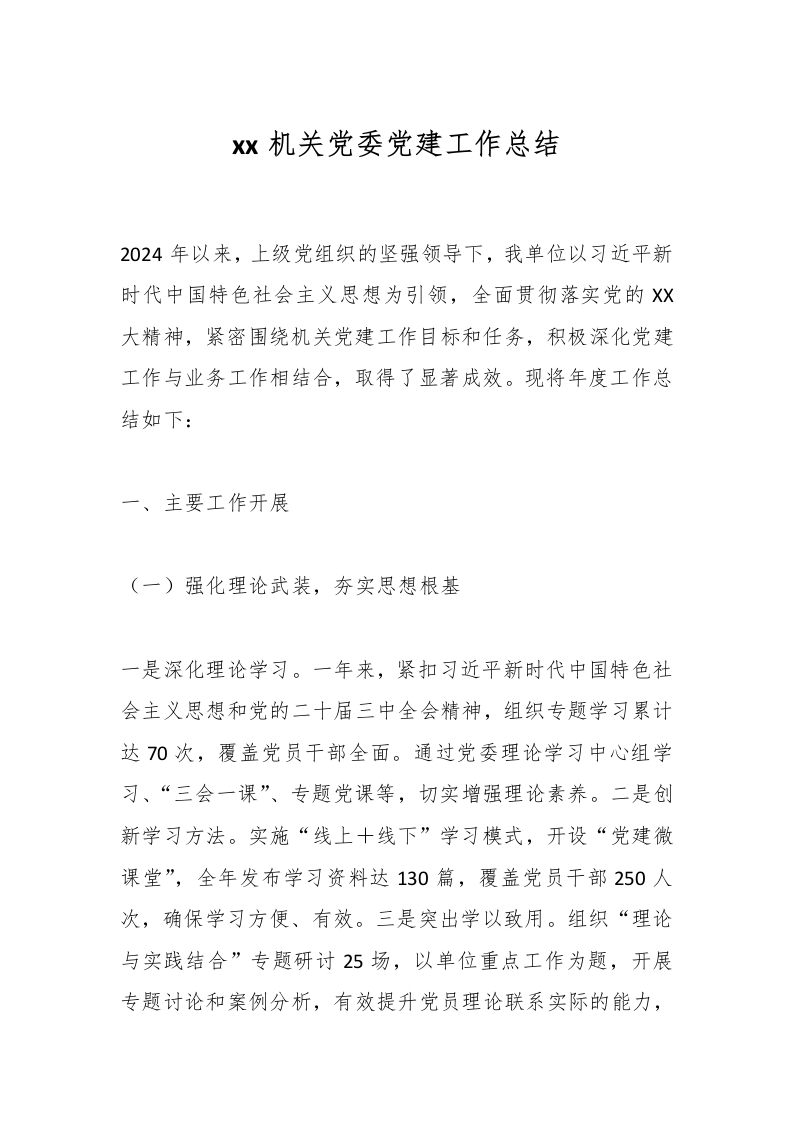 xx 机关党委党建工作总结

2024 年以来，上级党组织的坚强领导下，我单位以习近平新时代中国特色社会主义思想为引领，全面贯彻落实党的 XX 大精神，紧密围绕机关党建工作目标和任务，积极深化党建工作与业务工作相结合，取得了显著成效。现将年度工作总结如下：

一、主要工作开展

（一）强化理论武装，夯实思想根基

一是深化理论学习。一年来，紧扣习近平新时代中国特色社会主义思想和党的二十届三中全会精神，组织专题学习累计达 70 次，覆盖党员干部全面。通过党委理论学习中心组学习、“三会一课”、专题党课等，切实增强理论素养。二是创新学习方法。实施“线上＋线下”学习模式，开设“党建微课堂”，全年发布学习资料达 130 篇，覆盖党员干部 250 人次，确保学习方便、有效。三是突出学以致用。组织“理论与实践结合”专题研讨 25 场，以单位重点工作为题，开展专题讨论和案例分析，有效提升党员理论联系实际的能力，